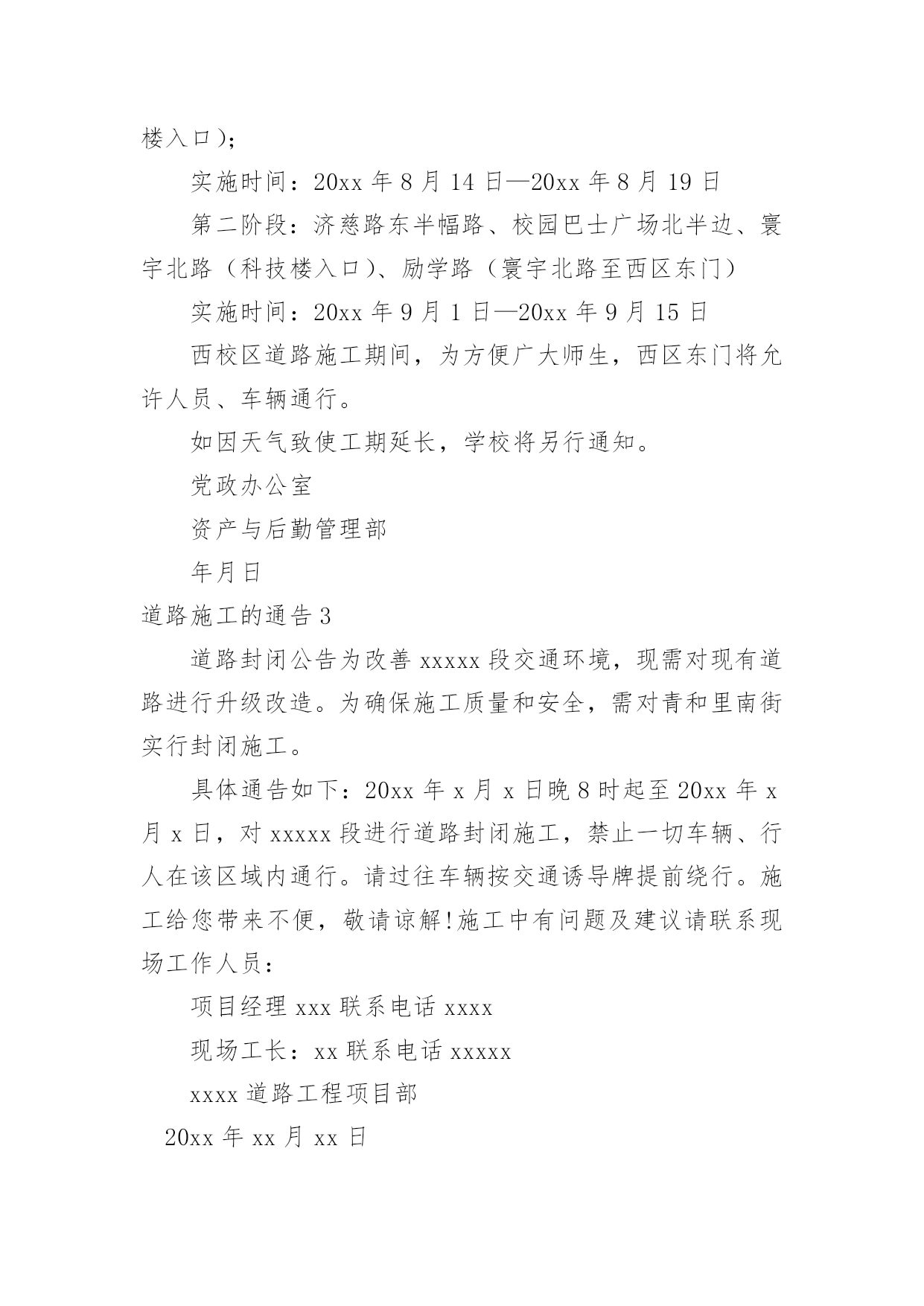 楼入口)；

实施时间：20xx 年 8 月 14 日—20xx 年 8 月 19 日

第二阶段：济慈路东半幅路、校园巴士广场北半边、寰宇北路（科技楼入口)、励学路（寰宇北路至西区东门）

实施时间：20xx 年 9 月 1 日—20xx 年 9 月 15 日

西校区道路施工期间，为方便广大师生，西区东门将允许人员、车辆通行。

如因天气致使工期延长，学校将另行通知。

党政办公室

资产与后勤管理部

年月日

道路施工的通告 3

道路封闭公告为改善 xxxxx 段交通环境，现需对现有道路进行升级改造。为确保施工质量和安全，需对青和里南街实行封闭施工。

具体通告如下：20xx 年 x 月 x 日晚 8 时起至 20xx 年 x 月 x 日，对 xxxxx 段进行道路封闭施工，禁止一切车辆、行人在该区域内通行。请过往车辆按交通诱导牌提前绕行。施工给您带来不便，敬请谅解!施工中有问题及建议请联系现场工作人员：

项目经理 xxx 联系电话 xxxx

现场工长：xx 联系电话 xxxxx

xxxx 道路工程项目部

20xx 年 xx 月 xx 日